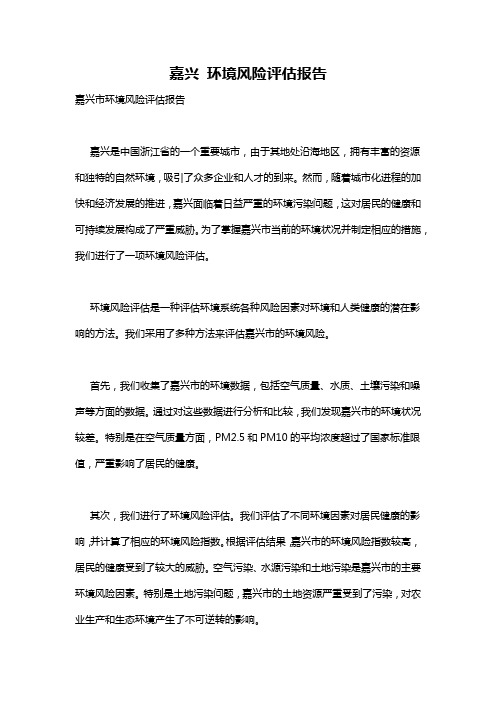 嘉兴 环境风险评估报告

嘉兴市环境风险评估报告

嘉兴是中国浙江省的一个重要城市，由于其地处沿海地区，拥有丰富的资源和独特的自然环境，吸引了众多企业和人才的到来。然而，随着城市化进程的加快和经济发展的推进，嘉兴面临着日益严重的环境污染问题，这对居民的健康和可持续发展构成了严重威胁。为了掌握嘉兴市当前的环境状况并制定相应的措施，我们进行了一项环境风险评估。

环境风险评估是一种评估环境系统各种风险因素对环境和人类健康的潜在影响的方法。我们采用了多种方法来评估嘉兴市的环境风险。

首先，我们收集了嘉兴市的环境数据，包括空气质量、水质、土壤污染和噪声等方面的数据。通过对这些数据进行分析和比较，我们发现嘉兴市的环境状况较差。特别是在空气质量方面，PM2.5 和 PM10 的平均浓度超过了国家标准限值，严重影响了居民的健康。

其次，我们进行了环境风险评估。我们评估了不同环境因素对居民健康的影响，并计算了相应的环境风险指数。根据评估结果，嘉兴市的环境风险指数较高，居民的健康受到了较大的威胁。空气污染、水源污染和土地污染是嘉兴市的主要环境风险因素。特别是土地污染问题，嘉兴市的土地资源严重受到了污染，对农业生产和生态环境产生了不可逆转的影响。